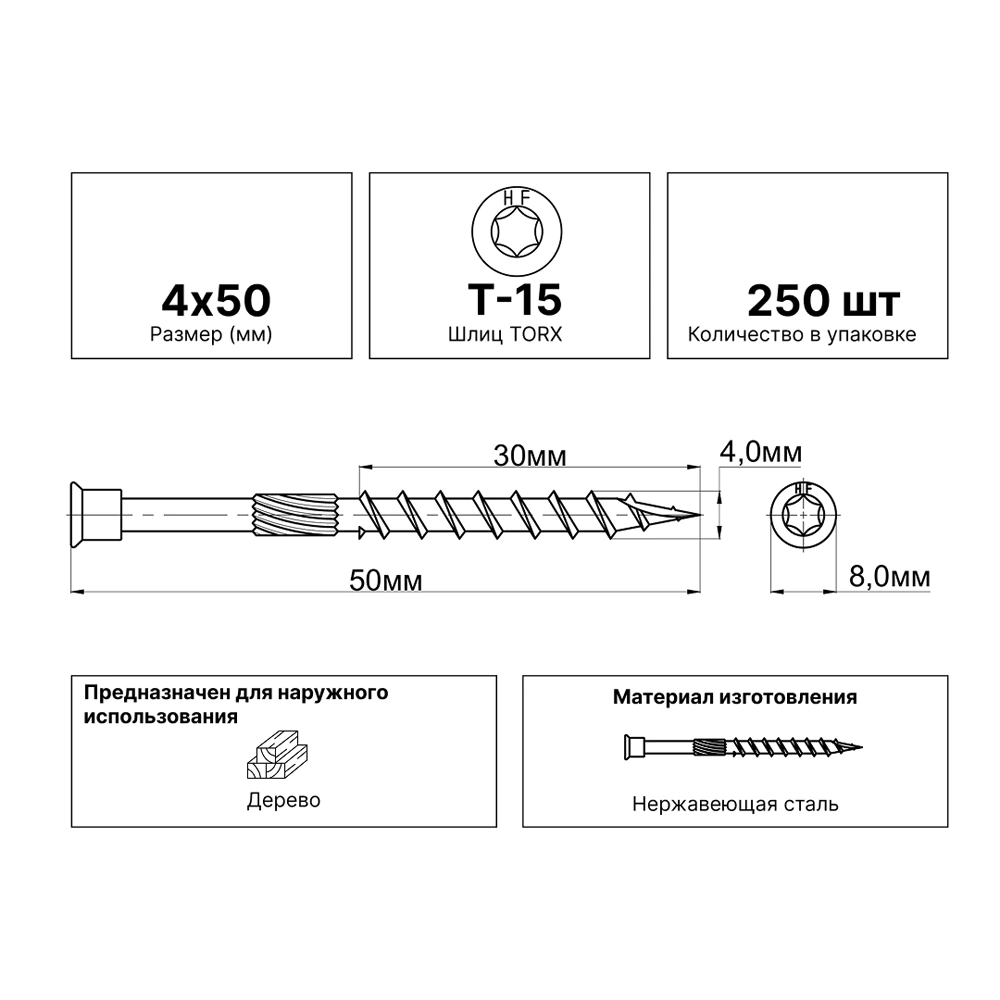 4x50
Размер (мм)

HF
T-15
Шлиц TORX

250 шт
Количество в упаковке

30мм
4,0мм
HF
50мм
8,0мм

Предназначен для наружного использования
Дерево

Материал изготовления
Нержавеющая сталь